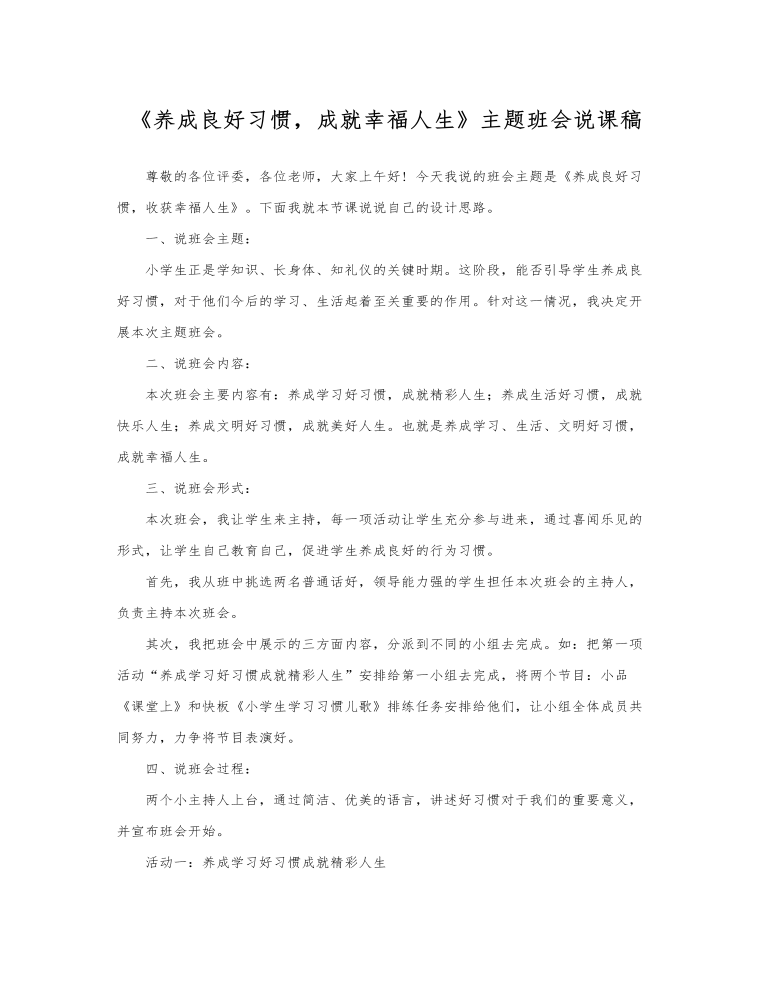 《养成良好习惯，成就幸福人生》主题班会说课稿

尊敬的各位评委，各位老师，大家上午好！今天我说的班会主题是《养成良好习惯，收获幸福人生》。下面我就本节课说说自己的设计思路。

一、说班会主题：

小学生正是学知识、长身体、知礼仪的关键时期。这阶段，能否引导学生养成良好习惯，对于他们今后的学习、生活起着至关重要的作用。针对这一情况，我决定开展本次主题班会。

二、说班会内容：

本次班会主要内容有：养成学习好习惯，成就精彩人生；养成生活好习惯，成就快乐人生；养成文明好习惯，成就美好人生。也就是养成学习、生活、文明好习惯，成就幸福人生。

三、说班会形式：

本次班会，我让学生来主持，每一项活动让学生充分参与进来，通过喜闻乐见的形式，让学生自己教育自己，促进学生养成良好的行为习惯。

首先，我从班中挑选两名普通话好，领导能力强的学生担任本次班会的主持人，负责主持本次班会。

其次，我把班会中展示的三方面内容，分派到不同的小组去完成。如：把第一项活动“养成学习好习惯成就精彩人生”安排给第一小组去完成，将两个节目：小品《课堂上》和快板《小学生学习习惯儿歌》排练任务安排给他们，让小组全体成员共同努力，力争将节目表演好。

四、说班会过程：

两个小主持人上台，通过简洁、优美的语言，讲述好习惯对于我们的重要意义，并宣布班会开始。

活动一：养成学习好习惯成就精彩人生